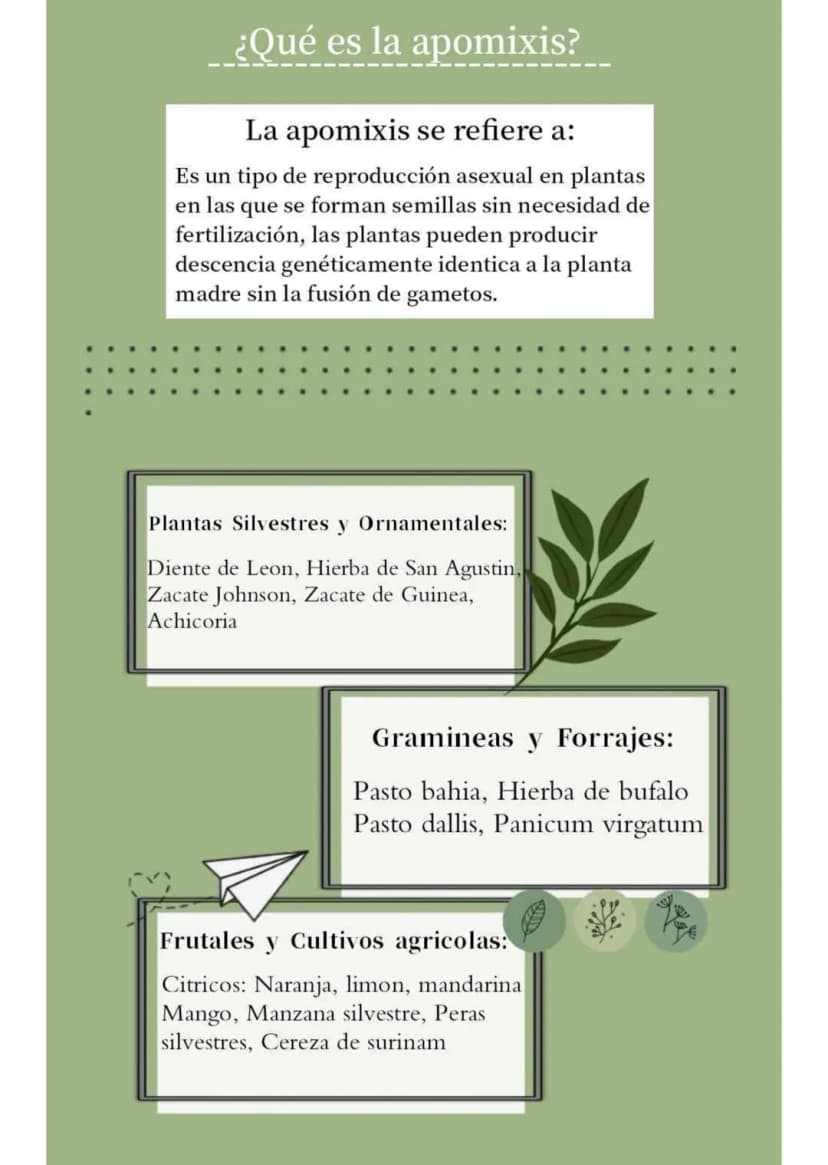 ¿Qué es la apomixis?

La apomixis se refiere a:

Es un tipo de reproducción asexual en plantas en las que se forman semillas sin necesidad de fertilización, las plantas pueden producir descencia genéticamente identica a la planta madre sin la fusión de gametos.

Plantas Silvestres y Ornamentales:

Diente de Leon, Hierba de San Agustin, Zacate Johnson, Zacate de Guinea, Achicoria

Gramineas y Forrajes:

Pasto bahia, Hierba de bufalo Pasto dallis, Panicum virgatum

Frutales y Cultivos agricolas:

Citricos: Naranja, limon, mandarina Mango, Manzana silvestre, Peras silvestres, Cereza de surinam